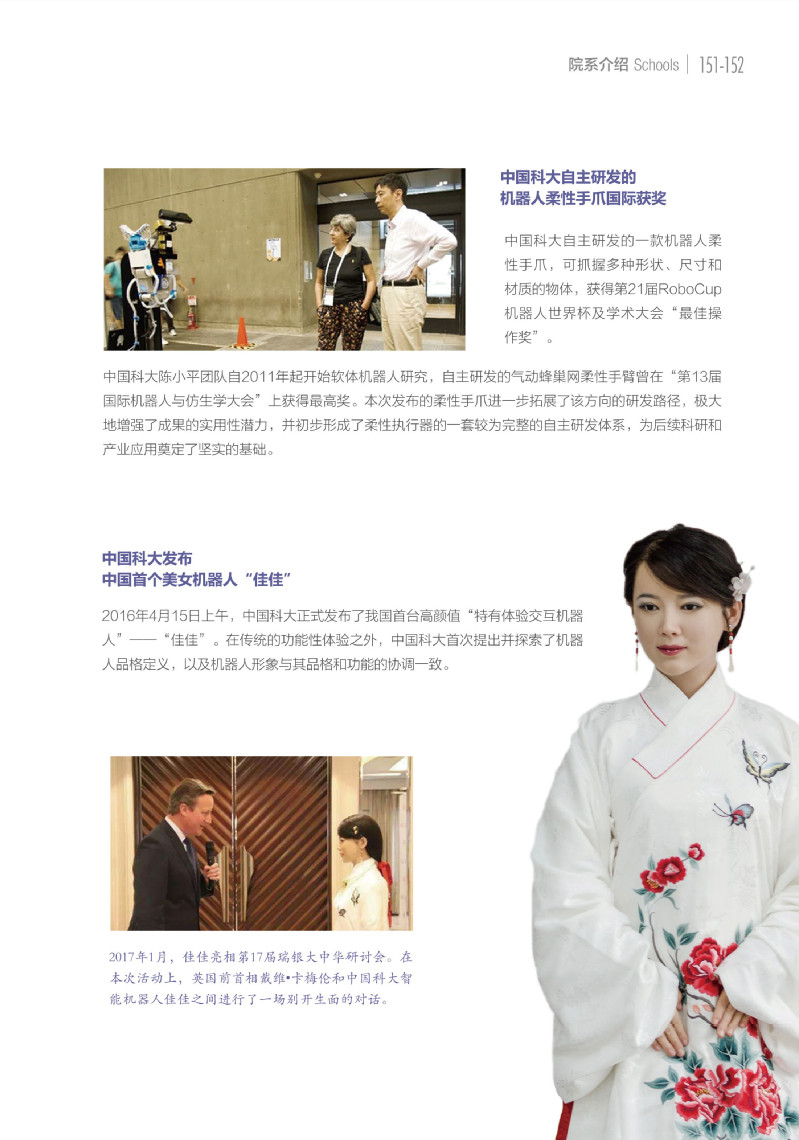 院系介绍 Schools | 151-152

中国科大自主研发的
机器人柔性手爪国际获奖

中国科大自主研发的一款机器人柔性手爪，可抓握多种形状、尺寸和材质的物体，获得第21届RoboCup机器人世界杯及学术大会“最佳操作奖”。

中国科大陈小平团队自2011年起开始软体机器人研究，自主研发的气动蜂巢网柔性手臂曾在“第13届国际机器人与仿生学大会”上获得最高奖。本次发布的柔性手爪进一步拓展了该方向的研发路径，极大地增强了成果的实用性潜力，并初步形成了柔性执行器的一套较为完整的自主研发体系，为后续科研和产业应用奠定了坚实的基础。

中国科大发布
中国首个美女机器人“佳佳”

2016年4月15日上午，中国科大正式发布了我国首台高颜值“特有体验交互机器人”——“佳佳”。在传统的功能性体验之外，中国科大首次提出并探索了机器人品格定义，以及机器人形象与其品格和功能的协调一致。

2017年1月，佳佳亮相第17届瑞银大中华研讨会。在本次活动上，英国前首相戴维•卡梅伦和中国科大智能机器人佳佳之间进行了一场别开生面的对话。